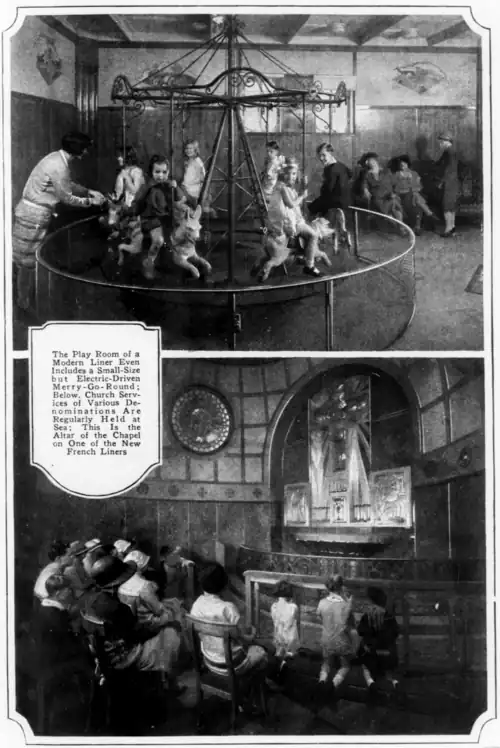 The Play Room of a Modern Liner Even Includes a Small-Size but Electric-Driven Merry-Go-Round; Below, Church Services of Various Denominations Are Regularly Held at Sea; This Is the Altar of the Chapel on One of the New French Liners